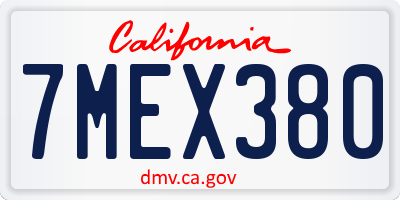 California

7MEX380

dmv.ca.gov